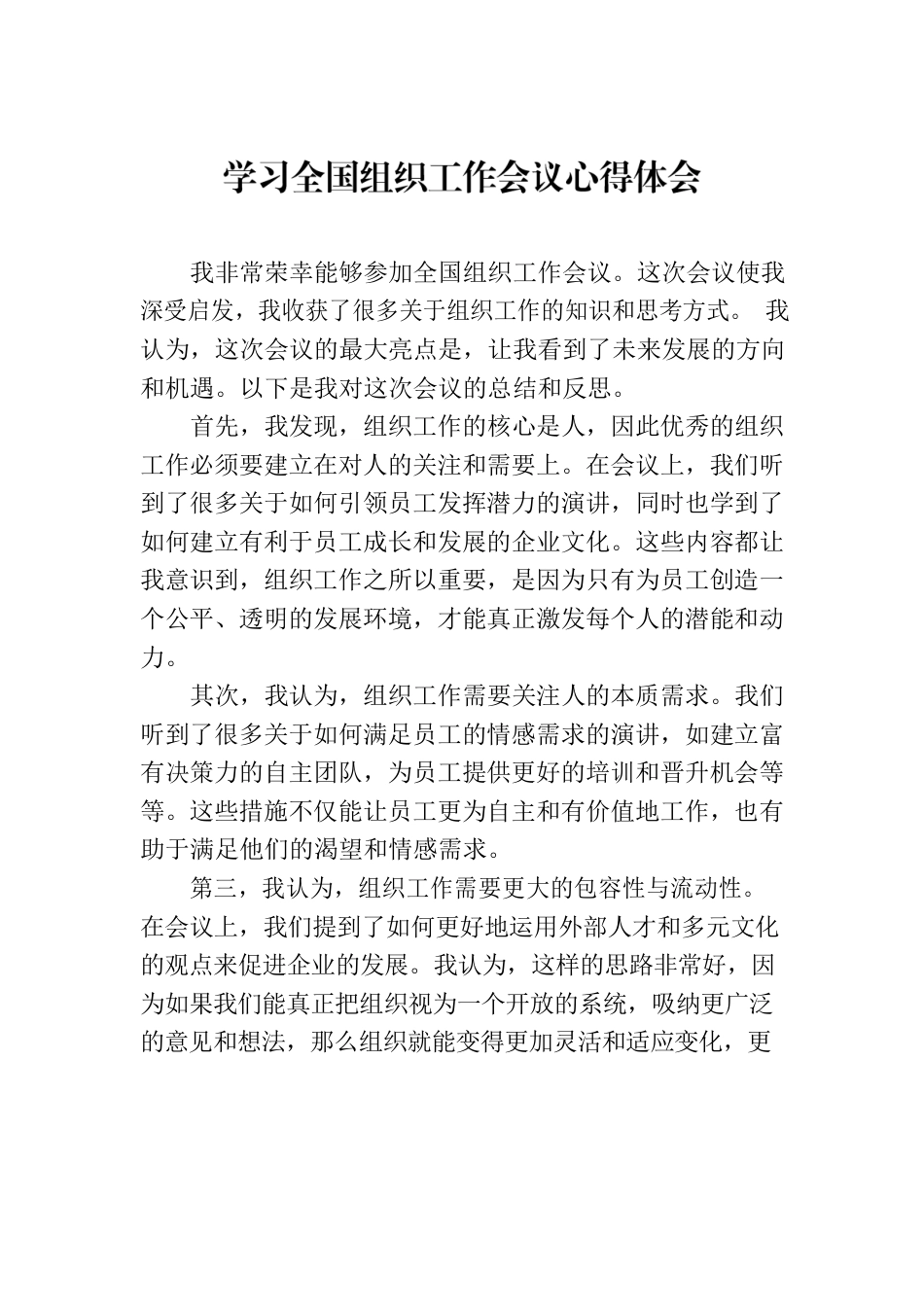 学习全国组织工作会议心得体会

我非常荣幸能够参加全国组织工作会议。这次会议使我深受启发，我收获了很多关于组织工作的知识和思考方式。 我认为，这次会议的最大亮点是，让我看到了未来发展的方向和机遇。以下是我对这次会议的总结和反思。

首先，我发现，组织工作的核心是人，因此优秀的组织工作必须要建立在对人的关注和需要上。在会议上，我们听到了很多关于如何引领员工发挥潜力的演讲，同时也学到了如何建立有利于员工成长和发展的企业文化。这些内容都让我意识到，组织工作之所以重要，是因为只有为员工创造一个公平、透明的发展环境，才能真正激发每个人的潜能和动力。

其次，我认为，组织工作需要关注人的本质需求。我们听到了很多关于如何满足员工的情感需求的演讲，如建立富有决策力的自主团队，为员工提供更好的培训和晋升机会等等。这些措施不仅能让员工更为自主和有价值地工作，也有助于满足他们的渴望和情感需求。

第三，我认为，组织工作需要更大的包容性与流动性。在会议上，我们提到了如何更好地运用外部人才和多元文化的观点来促进企业的发展。我认为，这样的思路非常好，因为如果我们能真正把组织视为一个开放的系统，吸纳更广泛的意见和想法，那么组织就能变得更加灵活和适应变化，更